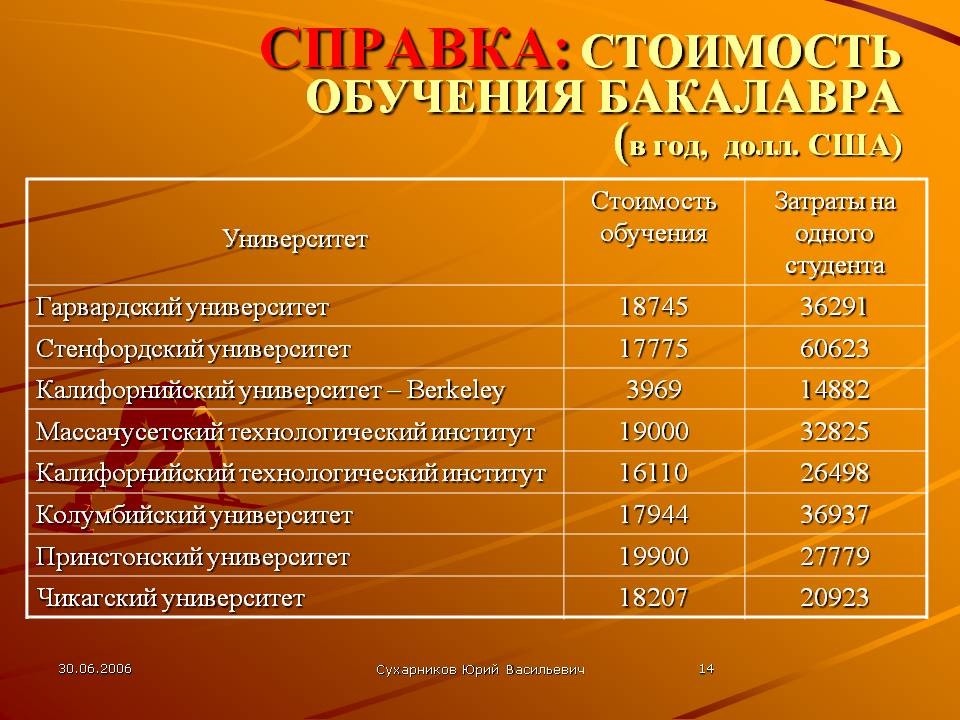 СПРАВКА: СТОИМОСТЬ ОБУЧЕНИЯ БАКАЛАВРА (в год, долл. США)

| Университет | Стоимость обучения | Затраты на одного студента |
|---|---|---|
| Гарвардский университет | 18745 | 36291 |
| Стенфордский университет | 17775 | 60623 |
| Калифорнийский университет – Berkeley | 3969 | 14882 |
| Массачусетский технологический институт | 19000 | 32825 |
| Калифорнийский технологический институт | 16110 | 26498 |
| Колумбийский университет | 17944 | 36937 |
| Принстонский университет | 19900 | 27779 |
| Чикагский университет | 18207 | 20923 |

30.06.2006

Сухарников Юрий Васильевич

14